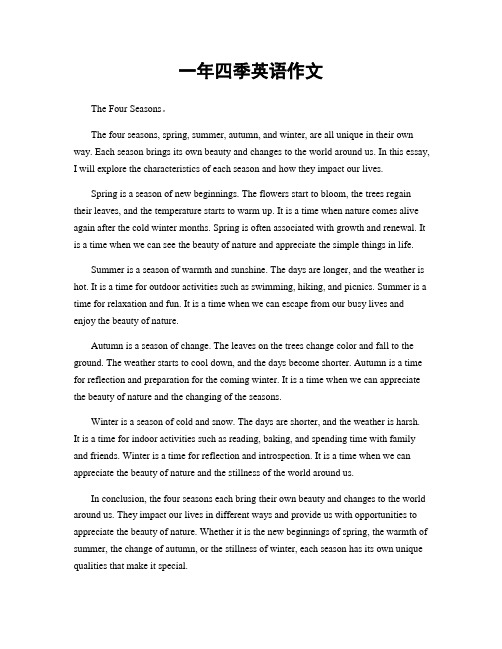 一年四季英语作文

The Four Seasons。

The four seasons, spring, summer, autumn, and winter, are all unique in their own way. Each season brings its own beauty and changes to the world around us. In this essay, I will explore the characteristics of each season and how they impact our lives.

Spring is a season of new beginnings. The flowers start to bloom, the trees regain their leaves, and the temperature starts to warm up. It is a time when nature comes alive again after the cold winter months. Spring is often associated with growth and renewal. It is a time when we can see the beauty of nature and appreciate the simple things in life.

Summer is a season of warmth and sunshine. The days are longer, and the weather is hot. It is a time for outdoor activities such as swimming, hiking, and picnics. Summer is a time for relaxation and fun. It is a time when we can escape from our busy lives and enjoy the beauty of nature.

Autumn is a season of change. The leaves on the trees change color and fall to the ground. The weather starts to cool down, and the days become shorter. Autumn is a time for reflection and preparation for the coming winter. It is a time when we can appreciate the beauty of nature and the changing of the seasons.

Winter is a season of cold and snow. The days are shorter, and the weather is harsh. It is a time for indoor activities such as reading, baking, and spending time with family and friends. Winter is a time for reflection and introspection. It is a time when we can appreciate the beauty of nature and the stillness of the world around us.

In conclusion, the four seasons each bring their own beauty and changes to the world around us. They impact our lives in different ways and provide us with opportunities to appreciate the beauty of nature. Whether it is the new beginnings of spring, the warmth of summer, the change of autumn, or the stillness of winter, each season has its own unique qualities that make it special.